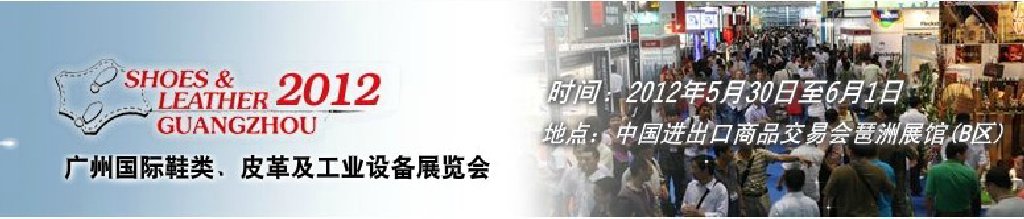 SHOES &
LEATHER 2012
GUANGZHOU

广州国际鞋类、皮革及工业设备展览会

时间：2012年5月30日至6月1日
地点：中国进出口商品交易会琶洲展馆(B区)